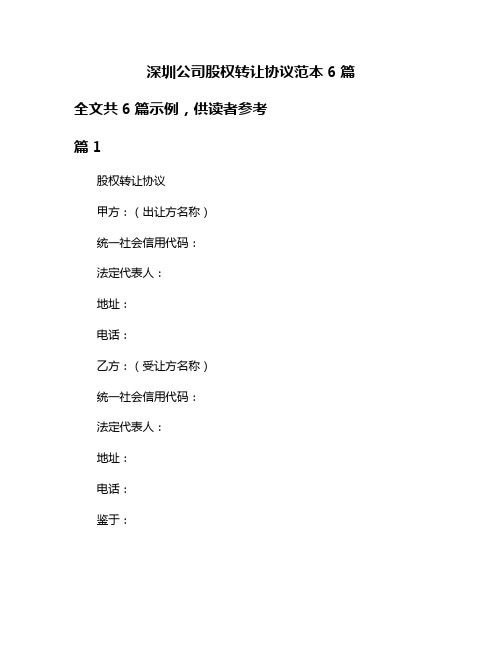 深圳公司股权转让协议范本 6 篇

全文共 6 篇示例，供读者参考

篇 1

股权转让协议

甲方：（出让方名称）

统一社会信用代码：

法定代表人：

地址：

电话：

乙方：（受让方名称）

统一社会信用代码：

法定代表人：

地址：

电话：

鉴于：